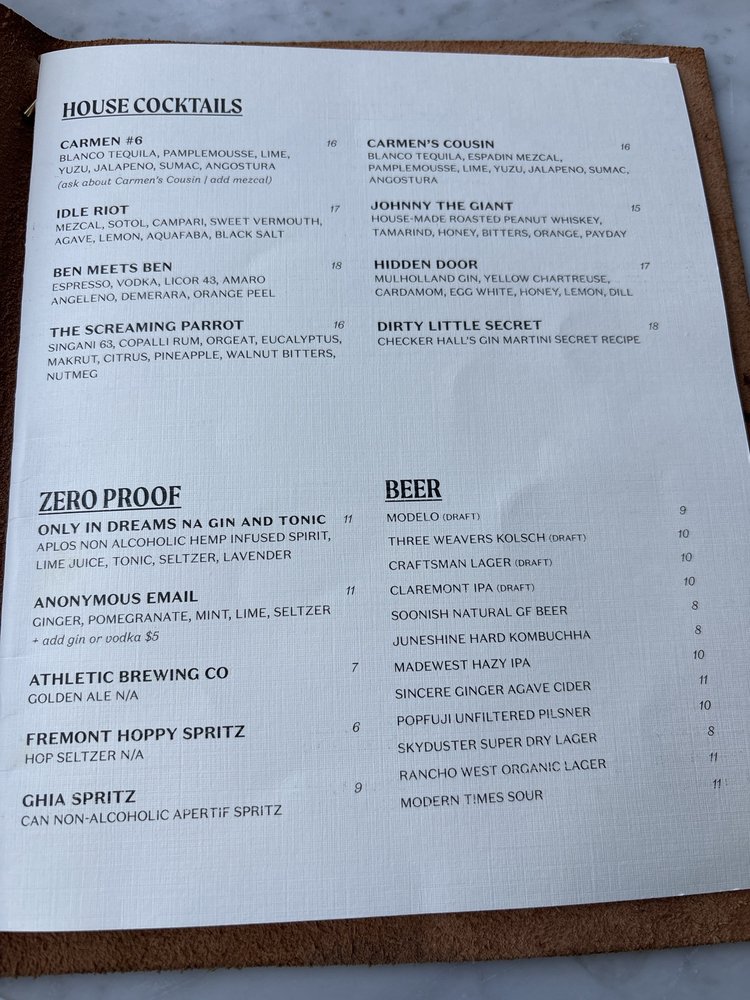 HOUSE COCKTAILS

CARMEN #6 16
BLANCO TEQUILA, PAMPLEMOUSSE, LIME, YUZU, JALAPENO, SUMAC, ANGOSTURA
(ask about Carmen's Cousin / add mezcal)

IDLE RIOT 17
MEZCAL, SOTOL, CAMPARI, SWEET VERMOUTH, AGAVE, LEMON, AQUAFABA, BLACK SALT

BEN MEETS BEN 18
ESPRESSO, VODKA, LICOR 43, AMARO ANGELENO, DEMERARA, ORANGE PEEL

THE SCREAMING PARROT 16
SINGANI 63, COPALLI RUM, ORGEAT, EUCALYPTUS, MAKRUT, CITRUS, PINEAPPLE, WALNUT BITTERS, NUTMEG

CARMEN'S COUSIN 16
BLANCO TEQUILA, ESPADIN MEZCAL, PAMPLEMOUSSE, LIME, YUZU, JALAPENO, SUMAC, ANGOSTURA

JOHNNY THE GIANT 15
HOUSE-MADE ROASTED PEANUT WHISKEY, TAMARIND, HONEY, BITTERS, ORANGE, PAYDAY

HIDDEN DOOR 17
MULHOLLAND GIN, YELLOW CHARTREUSE, CARDAMOM, EGG WHITE, HONEY, LEMON, DILL

DIRTY LITTLE SECRET 18
CHECKER HALL'S GIN MARTINI SECRET RECIPE

ZERO PROOF

ONLY IN DREAMS NA GIN AND TONIC 11
APLOS NON ALCOHOLIC HEMP INFUSED SPIRIT, LIME JUICE, TONIC, SELTZER, LAVENDER

ANONYMOUS EMAIL 11
GINGER, POMEGRANATE, MINT, LIME, SELTZER
+ add gin or vodka $5

ATHLETIC BREWING CO 7
GOLDEN ALE N/A

FREMONT HOPPY SPRITZ 6
HOP SELTZER N/A

GHIA SPRITZ 9
CAN NON-ALCOHOLIC APERTIF SPRITZ

BEER

MODELO (DRAFT) 9
THREE WEAVERS KOLSCH (DRAFT) 10
CRAFTSMAN LAGER (DRAFT) 10
CLAREMONT IPA (DRAFT) 10
SOONISH NATURAL GF BEER 8
JUNESHINE HARD KOMBUCHHA 8
MADEWEST HAZY IPA 10
SINCERE GINGER AGAVE CIDER 11
POPFUJI UNFILTERED PILSNER 10
SKYDUSTER SUPER DRY LAGER 8
RANCHO WEST ORGANIC LAGER 11
MODERN TIMES SOUR 11